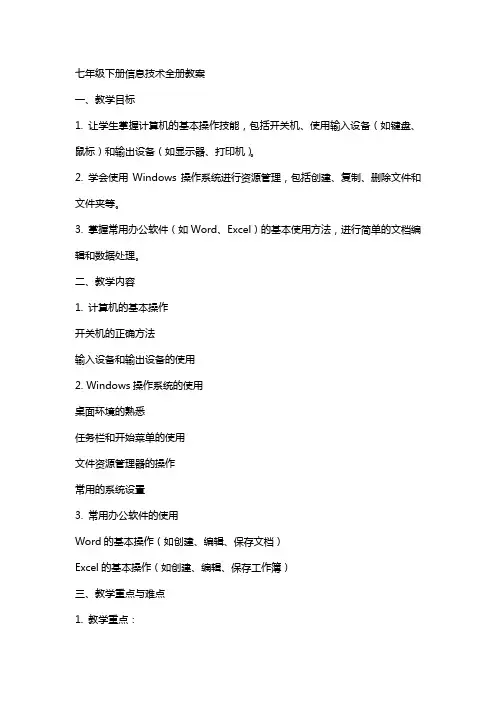 七年级下册信息技术全册教案

一、教学目标

1. 让学生掌握计算机的基本操作技能，包括开关机、使用输入设备（如键盘、鼠标）和输出设备（如显示器、打印机）。

2. 学会使用 Windows 操作系统进行资源管理，包括创建、复制、删除文件和文件夹等。

3. 掌握常用办公软件（如 Word、Excel）的基本使用方法，进行简单的文档编辑和数据处理。

二、教学内容

1. 计算机的基本操作

开关机的正确方法

输入设备和输出设备的使用

2. Windows 操作系统的使用

桌面环境的熟悉

任务栏和开始菜单的使用

文件资源管理器的操作

常用的系统设置

3. 常用办公软件的使用

Word 的基本操作（如创建、编辑、保存文档）

Excel 的基本操作（如创建、编辑、保存工作簿）

三、教学重点与难点

1. 教学重点：